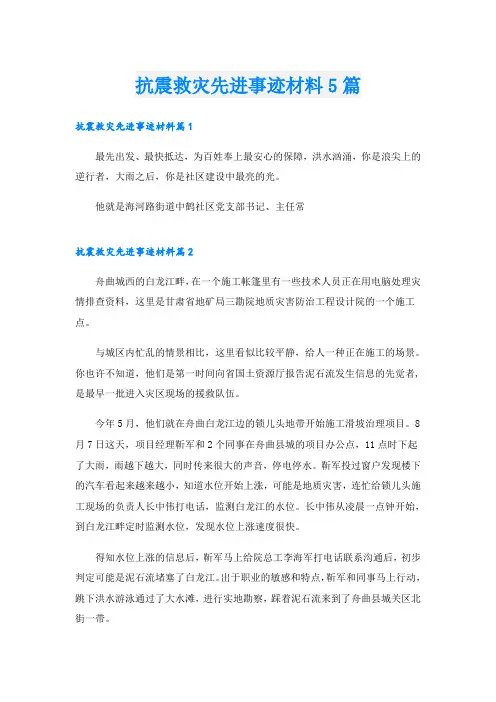 抗震救灾先进事迹材料5篇

抗震救灾先进事迹材料篇1

最先出发、最快抵达，为百姓奉上最安心的保障，洪水汹涌，你是浪尖上的逆行者，大雨之后，你是社区建设中最亮的光。

他就是海河路街道中鹤社区党支部书记、主任常

抗震救灾先进事迹材料篇2

舟曲城西的白龙江畔，在一个施工帐篷里有一些技术人员正在用电脑处理灾情排查资料，这里是甘肃省地矿局三勘院地质灾害防治工程设计院的一个施工点。

与城区内忙乱的情景相比，这里看似比较平静，给人一种正在施工的场景。你也许不知道，他们是第一时间向省国土资源厅报告泥石流发生信息的先觉者，是最早一批进入灾区现场的援救队伍。

今年5月，他们就在舟曲白龙江边的锁儿头地带开始施工滑坡治理项目。8月7日这天，项目经理靳军和2个同事在舟曲县城的项目办公点，11点时下起了大雨，雨越下越大，同时传来很大的声音，停电停水。靳军投过窗户发现楼下的汽车看起来越来越小，知道水位开始上涨，可能是地质灾害，连忙给锁儿头施工现场的负责人长中伟打电话，监测白龙江的水位。长中伟从凌晨一点钟开始，到白龙江畔定时监测水位，发现水位上涨速度很快。

得知水位上涨的信息后，靳军马上给院总工李海军打电话联系沟通后，初步判定可能是泥石流堵塞了白龙江。出于职业的敏感和特点，靳军和同事马上行动，跳下洪水游泳通过了大水滩，进行实地勘察，踩着泥石流来到了舟曲县城关区北街一带。